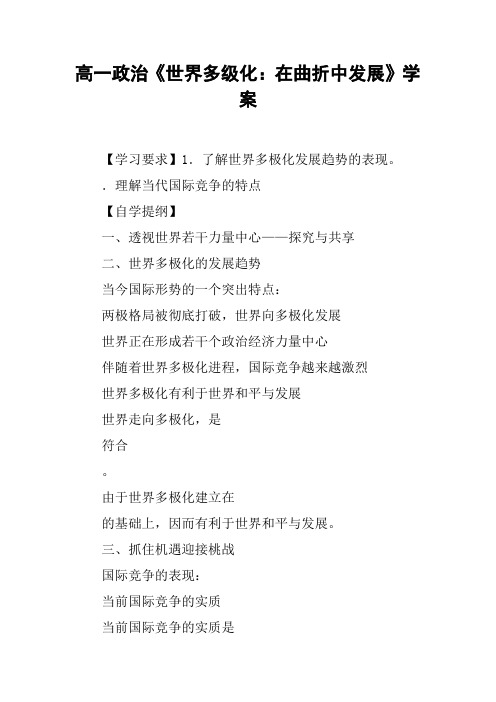 高一政治《世界多级化：在曲折中发展》学案

【学习要求】1．了解世界多极化发展趋势的表现。

．理解当代国际竞争的特点

【自学提纲】

一、透视世界若干力量中心——探究与共享

二、世界多极化的发展趋势

当今国际形势的一个突出特点：

两极格局被彻底打破，世界向多极化发展

世界正在形成若干个政治经济力量中心

伴随着世界多极化进程，国际竞争越来越激烈

世界多极化有利于世界和平与发展

世界走向多极化，是

符合

。

由于世界多极化建立在

的基础上，因而有利于世界和平与发展。

三、抓住机遇迎接桃战

国际竞争的表现：

当前国际竞争的实质

当前国际竞争的实质是